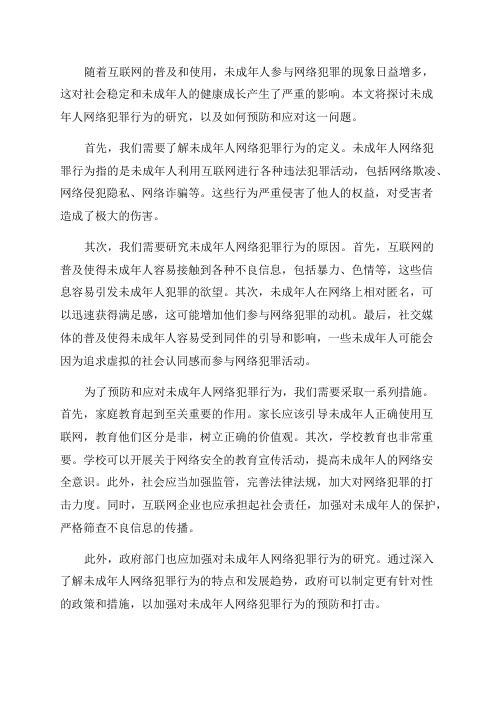 随着互联网的普及和使用，未成年人参与网络犯罪的现象日益增多，这对社会稳定和未成年人的健康成长产生了严重的影响。本文将探讨未成年人网络犯罪行为的研究，以及如何预防和应对这一问题。

首先，我们需要了解未成年人网络犯罪行为的定义。未成年人网络犯罪行为指的是未成年人利用互联网进行各种违法犯罪活动，包括网络欺凌、网络侵犯隐私、网络诈骗等。这些行为严重侵害了他人的权益，对受害者造成了极大的伤害。

其次，我们需要研究未成年人网络犯罪行为的原因。首先，互联网的普及使得未成年人容易接触到各种不良信息，包括暴力、色情等，这些信息容易引发未成年人犯罪的欲望。其次，未成年人在网络上相对匿名，可以迅速获得满足感，这可能增加他们参与网络犯罪的动机。最后，社交媒体的普及使得未成年人容易受到同伴的引导和影响，一些未成年人可能会因为追求虚拟的社会认同感而参与网络犯罪活动。

为了预防和应对未成年人网络犯罪行为，我们需要采取一系列措施。首先，家庭教育起到至关重要的作用。家长应该引导未成年人正确使用互联网，教育他们区分是非，树立正确的价值观。其次，学校教育也非常重要。学校可以开展关于网络安全的教育宣传活动，提高未成年人的网络安全意识。此外，社会应当加强监管，完善法律法规，加大对网络犯罪的打击力度。同时，互联网企业也应承担起社会责任，加强对未成年人的保护，严格筛查不良信息的传播。

此外，政府部门也应加强对未成年人网络犯罪行为的研究。通过深入了解未成年人网络犯罪行为的特点和发展趋势，政府可以制定更有针对性的政策和措施，以加强对未成年人网络犯罪行为的预防和打击。